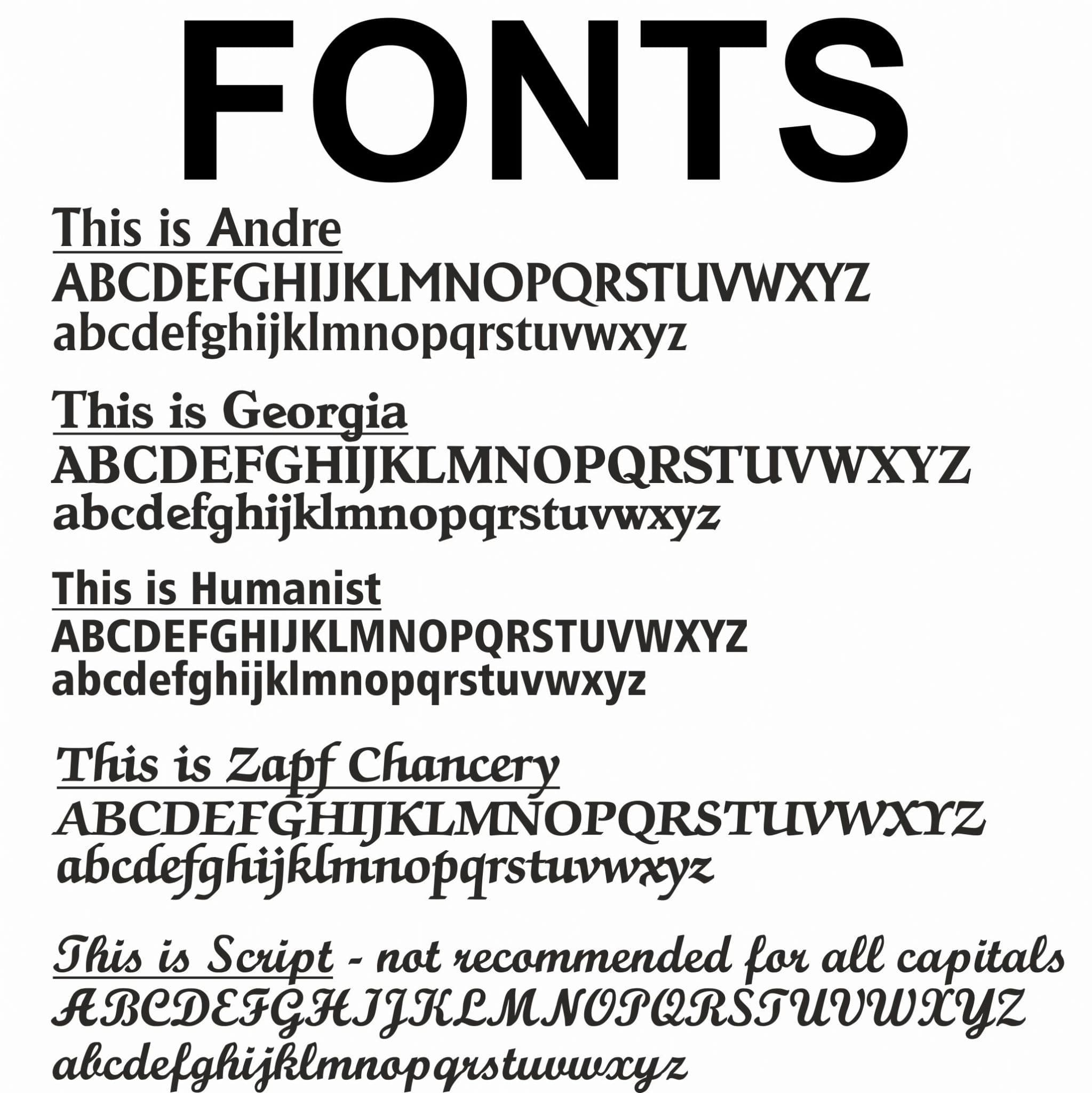 FONTS

This is Andre
ABCDEFGHIJKLMNOPQRSTUVWXYZ
abcdefghijklmnopqrstuvwxyz

This is Georgia
ABCDEFGHIJKLMNOPQRSTUVWXYZ
abcdefghijklmnopqrstuvwxyz

This is Humanist
ABCDEFGHIJKLMNOPQRSTUVWXYZ
abcdefghijklmnopqrstuvwxyz

This is Zapf Chancery
ABCDEFGHIJKLMNOPQRSTUVWXYZ
abcdefghijklmnopqrstuvwxyz

This is Script - not recommended for all capitals
ABCDEFGHIJKLMNOPQRSTUVWXYZ
abcdefghijklmnopqrstuvwxyz